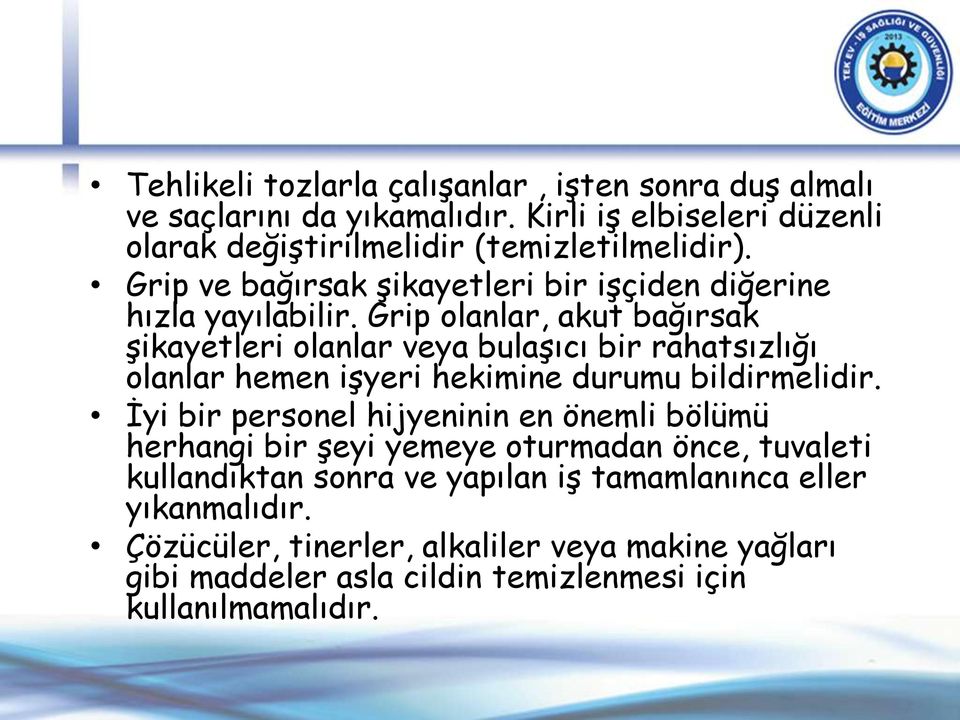 TEK EV - İŞ SAĞLIĞI VE GÜVENLİĞİ
2013
EĞİTİM MERKEZİ

• Tehlikeli tozlarla çalışanlar , işten sonra duş almalı ve saçlarını da yıkamalıdır. Kirli iş elbiseleri düzenli olarak değiştirilmelidir (temizletilmelidir).
• Grip ve bağırsak şikayetleri bir işçiden diğerine hızla yayılabilir. Grip olanlar, akut bağırsak şikayetleri olanlar veya bulaşıcı bir rahatsızlığı olanlar hemen işyeri hekimine durumu bildirmelidir.
• İyi bir personel hijyeninin en önemli bölümü herhangi bir şeyi yemeye oturmadan önce, tuvaleti kullandıktan sonra ve yapılan iş tamamlanınca eller yıkanmalıdır.
• Çözücüler, tinerler, alkaliler veya makine yağları gibi maddeler asla cildin temizlenmesi için kullanılmamalıdır.